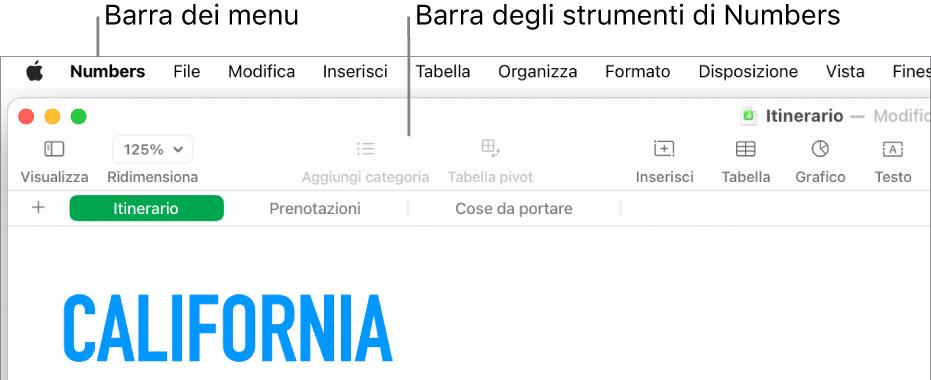 Barra dei menu
Barra degli strumenti di Numbers

Numbers File Modifica Inserisci Tabella Organizza Formato Disposizione Vista Fines

Itinerario — Modific

125%

Visualizza Ridimensiona Aggiungi categoria Tabella pivot Inserisci Tabella Grafico Testo

+ Itinerario Prenotazioni Cose da portare

CALIFORNIA